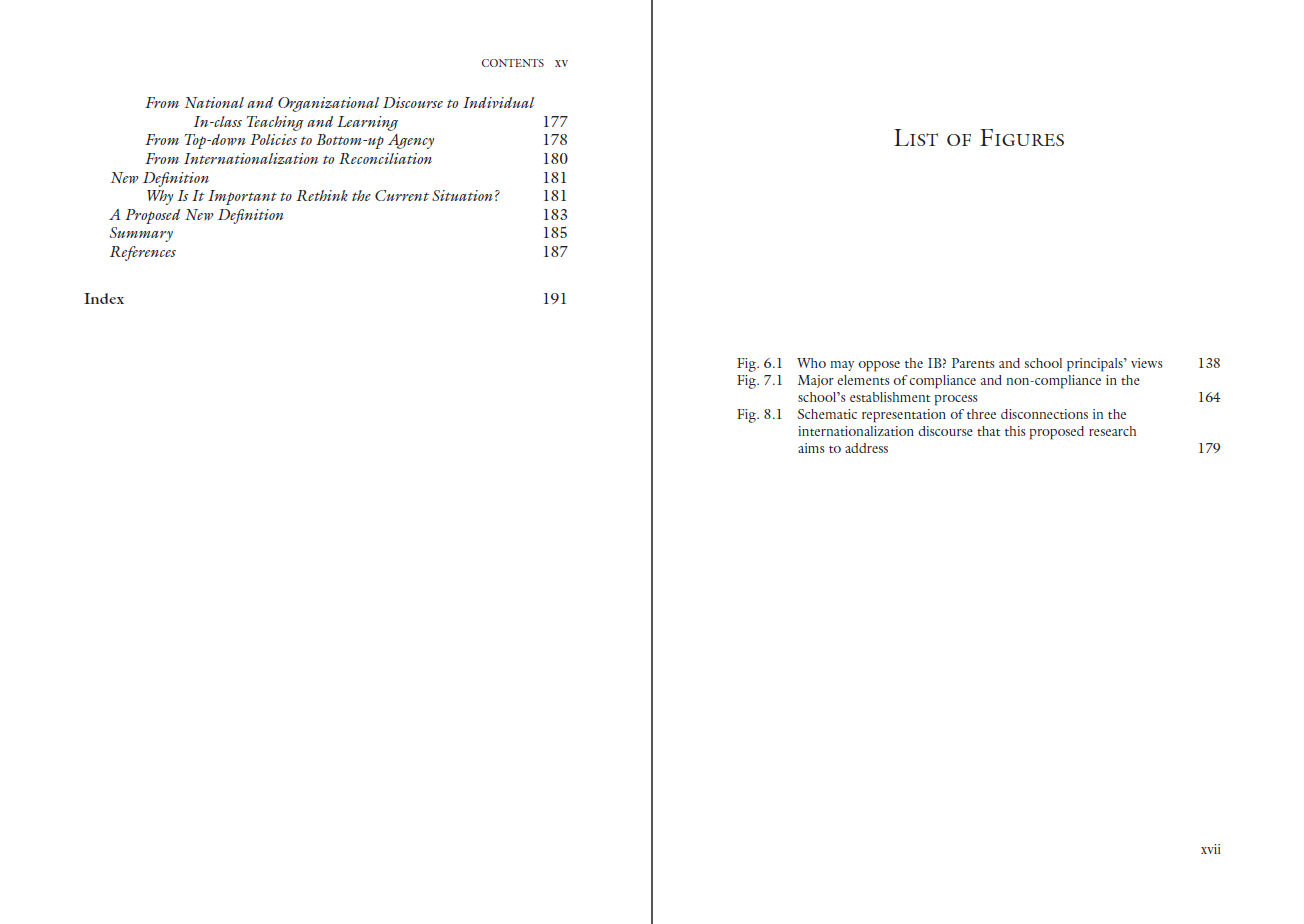 CONTENTS xv

From National and Organizational Discourse to Individual In-class Teaching and Learning 177
From Top-down Policies to Bottom-up Agency 178
From Internationalization to Reconciliation 180
New Definition 181
Why Is It Important to Rethink the Current Situation? 181
A Proposed New Definition 183
Summary 185
References 187

Index 191

LIST OF FIGURES

Fig. 6.1 Who may oppose the IB? Parents and school principals' views 138
Fig. 7.1 Major elements of compliance and non-compliance in the school's establishment process 164
Fig. 8.1 Schematic representation of three disconnections in the internationalization discourse that this proposed research aims to address 179

xvii